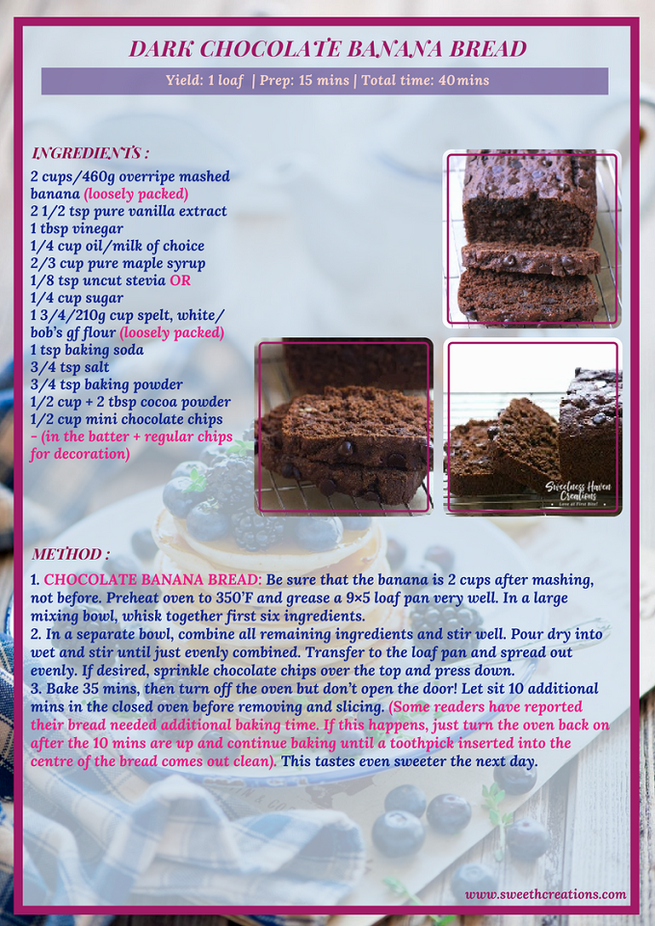 DARK CHOCOLATE BANANA BREAD

Yield: 1 loaf | Prep: 15 mins | Total time: 40 mins

INGREDIENTS :

2 cups/460g overripe mashed banana (loosely packed)
2 1/2 tsp pure vanilla extract
1 tbsp vinegar
1/4 cup oil/milk of choice
2/3 cup pure maple syrup
1/8 tsp uncut stevia OR
1/4 cup sugar
1 3/4/210g cup spelt, white/ bob's gf flour (loosely packed)
1 tsp baking soda
3/4 tsp salt
3/4 tsp baking powder
1/2 cup + 2 tbsp cocoa powder
1/2 cup mini chocolate chips
- (in the batter + regular chips for decoration)

Sweetness Haven Creations

METHOD :

1. CHOCOLATE BANANA BREAD: Be sure that the banana is 2 cups after mashing, not before. Preheat oven to 350'F and grease a 9×5 loaf pan very well. In a large mixing bowl, whisk together first six ingredients.
2. In a separate bowl, combine all remaining ingredients and stir well. Pour dry into wet and stir until just evenly combined. Transfer to the loaf pan and spread out evenly. If desired, sprinkle chocolate chips over the top and press down.
3. Bake 35 mins, then turn off the oven but don't open the door! Let sit 10 additional mins in the closed oven before removing and slicing. (Some readers have reported their bread needed additional baking time. If this happens, just turn the oven back on after the 10 mins are up and continue baking until a toothpick inserted into the centre of the bread comes out clean). This tastes even sweeter the next day.

www.sweethcreations.com